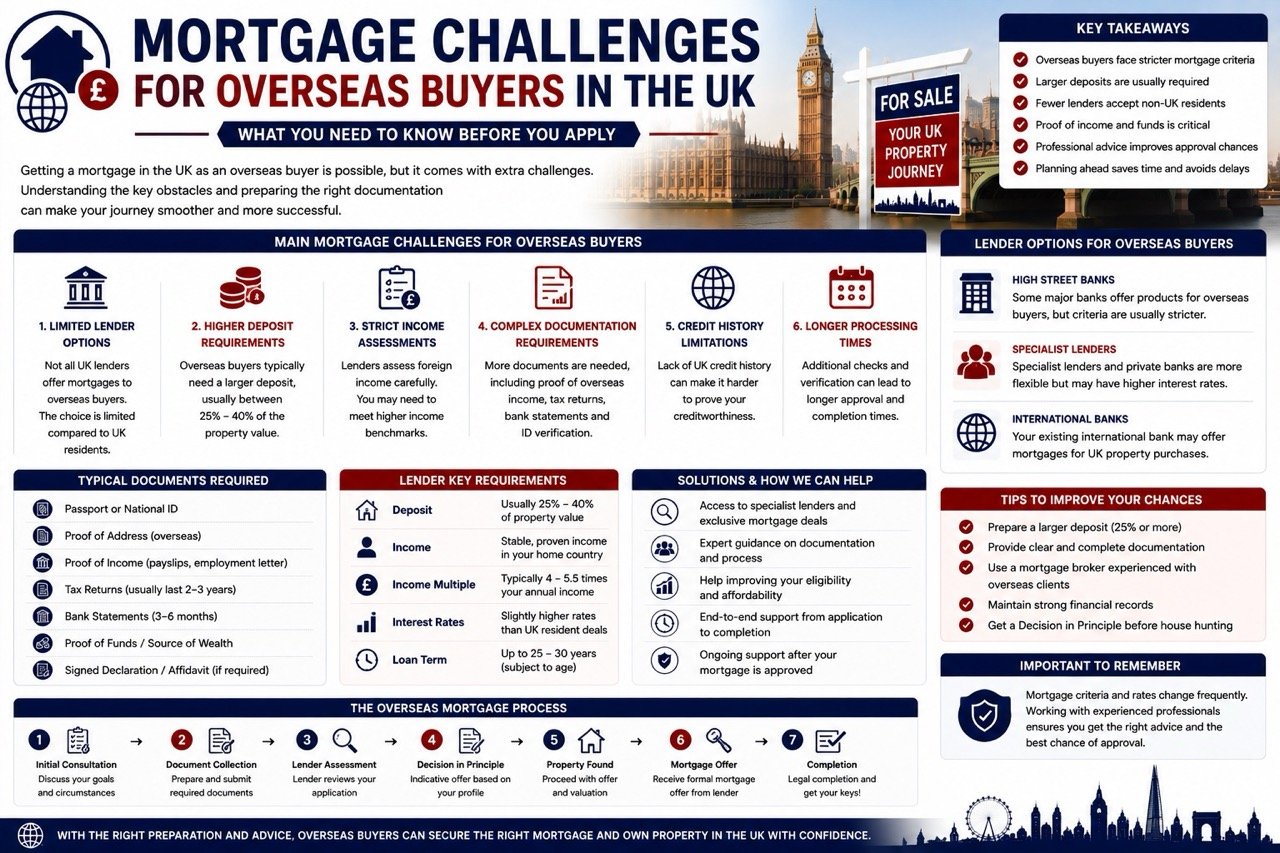 MORTGAGE CHALLENGES
FOR OVERSEAS BUYERS IN THE UK

WHAT YOU NEED TO KNOW BEFORE YOU APPLY

Getting a mortgage in the UK as an overseas buyer is possible, but it comes with extra challenges. Understanding the key obstacles and preparing the right documentation can make your journey smoother and more successful.

FOR SALE
YOUR UK PROPERTY JOURNEY

KEY TAKEAWAYS
Overseas buyers face stricter mortgage criteria
Larger deposits are usually required
Fewer lenders accept non-UK residents
Proof of income and funds is critical
Professional advice improves approval chances
Planning ahead saves time and avoids delays

MAIN MORTGAGE CHALLENGES FOR OVERSEAS BUYERS

1. LIMITED LENDER OPTIONS
Not all UK lenders offer mortgages to overseas buyers. The choice is limited compared to UK residents.

2. HIGHER DEPOSIT REQUIREMENTS
Overseas buyers typically need a larger deposit, usually between 25% – 40% of the property value.

3. STRICT INCOME ASSESSMENTS
Lenders assess foreign income carefully. You may need to meet higher income benchmarks.

4. COMPLEX DOCUMENTATION REQUIREMENTS
More documents are needed, including proof of overseas income, tax returns, bank statements and ID verification.

5. CREDIT HISTORY LIMITATIONS
Lack of UK credit history can make it harder to prove your creditworthiness.

6. LONGER PROCESSING TIMES
Additional checks and verification can lead to longer approval and completion times.

LENDER OPTIONS FOR OVERSEAS BUYERS

HIGH STREET BANKS
Some major banks offer products for overseas buyers, but criteria are usually stricter.

SPECIALIST LENDERS
Specialist lenders and private banks are more flexible but may have higher interest rates.

INTERNATIONAL BANKS
Your existing international bank may offer mortgages for UK property purchases.

TYPICAL DOCUMENTS REQUIRED
Passport or National ID
Proof of Address (overseas)
Proof of Income (payslips, employment letter)
Tax Returns (usually last 2–3 years)
Bank Statements (3–6 months)
Proof of Funds / Source of Wealth
Signed Declaration / Affidavit (if required)

LENDER KEY REQUIREMENTS
| Deposit | Usually 25% – 40% of property value |
|---|---|
| Income | Stable, proven income in your home country |
| Income Multiple | Typically 4 – 5.5 times your annual income |
| Interest Rates | Slightly higher rates than UK resident deals |
| Loan Term | Up to 25 – 30 years (subject to age) |

SOLUTIONS & HOW WE CAN HELP
Access to specialist lenders and exclusive mortgage deals
Expert guidance on documentation and process
Help improving your eligibility and affordability
End-to-end support from application to completion
Ongoing support after your mortgage is approved

TIPS TO IMPROVE YOUR CHANCES
Prepare a larger deposit (25% or more)
Provide clear and complete documentation
Use a mortgage broker experienced with overseas clients
Maintain strong financial records
Get a Decision in Principle before house hunting

IMPORTANT TO REMEMBER
Mortgage criteria and rates change frequently. Working with experienced professionals ensures you get the right advice and the best chance of approval.

THE OVERSEAS MORTGAGE PROCESS
1 Initial Consultation
Discuss your goals and circumstances
2 Document Collection
Prepare and submit required documents
3 Lender Assessment
Lender reviews your application
4 Decision in Principle
Indicative offer based on your profile
5 Property Found
Proceed with offer and valuation
6 Mortgage Offer
Receive formal mortgage offer from lender
7 Completion
Legal completion and get your keys!

WITH THE RIGHT PREPARATION AND ADVICE, OVERSEAS BUYERS CAN SECURE THE RIGHT MORTGAGE AND OWN PROPERTY IN THE UK WITH CONFIDENCE.